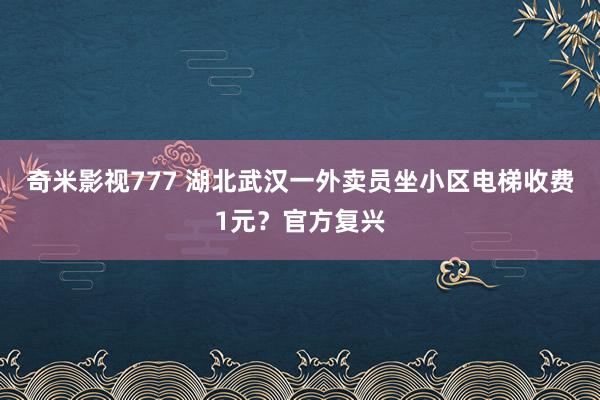 奇米影视777 湖北武汉一外卖员坐小区电梯收费1元？官方复兴